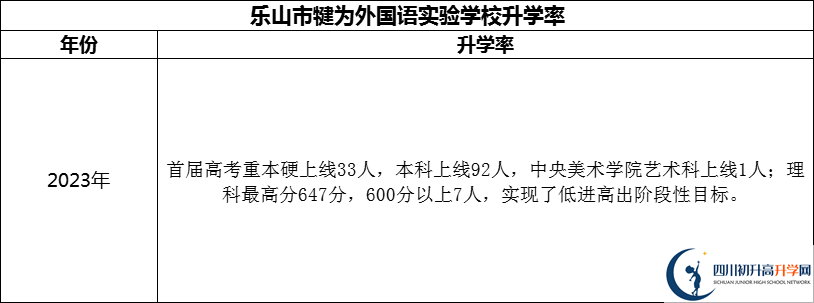 乐山市犍为外国语实验学校升学率

| 年份 | 升学率 |
|---|---|
| 2023年 | 首届高考重本硬上线33人，本科上线92人，中央美术学院艺术科上线1人；理科最高分647分，600分以上7人，实现了低进高出阶段性目标。 |

四川初升高升学网
SICHUAN JUNIOR HIGH SCHOOL NETWORK